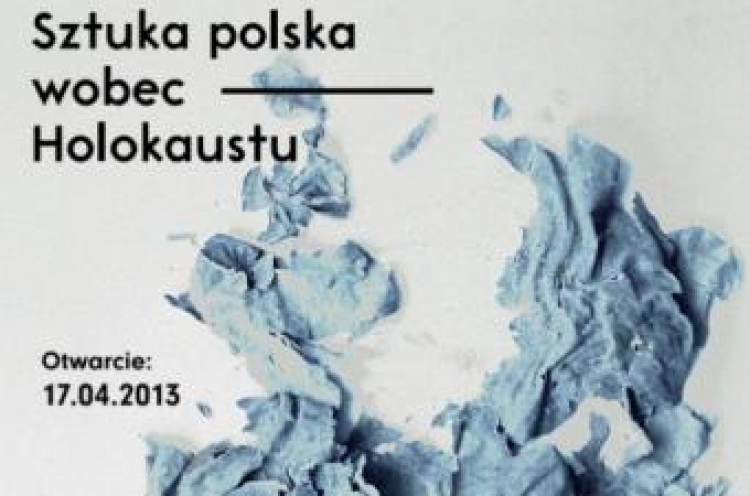 Sztuka polska wobec Holokaustu

Otwarcie:
17.04.2013